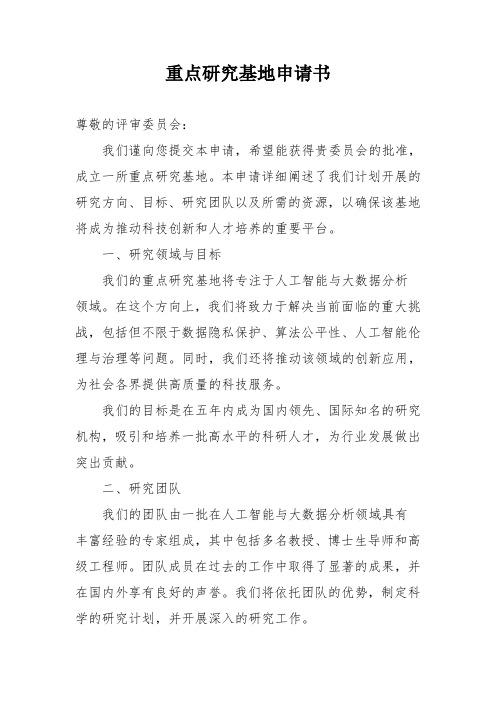 重点研究基地申请书

尊敬的评审委员会：

我们谨向您提交本申请，希望能获得贵委员会的批准，成立一所重点研究基地。本申请详细阐述了我们计划开展的研究方向、目标、研究团队以及所需的资源，以确保该基地将成为推动科技创新和人才培养的重要平台。

一、研究领域与目标

我们的重点研究基地将专注于人工智能与大数据分析领域。在这个方向上，我们将致力于解决当前面临的重大挑战，包括但不限于数据隐私保护、算法公平性、人工智能伦理与治理等问题。同时，我们还将推动该领域的创新应用，为社会各界提供高质量的科技服务。

我们的目标是在五年内成为国内领先、国际知名的研究机构，吸引和培养一批高水平的科研人才，为行业发展做出突出贡献。

二、研究团队

我们的团队由一批在人工智能与大数据分析领域具有丰富经验的专家组成，其中包括多名教授、博士生导师和高级工程师。团队成员在过去的工作中取得了显著的成果，并在国内外享有良好的声誉。我们将依托团队的优势，制定科学的研究计划，并开展深入的研究工作。